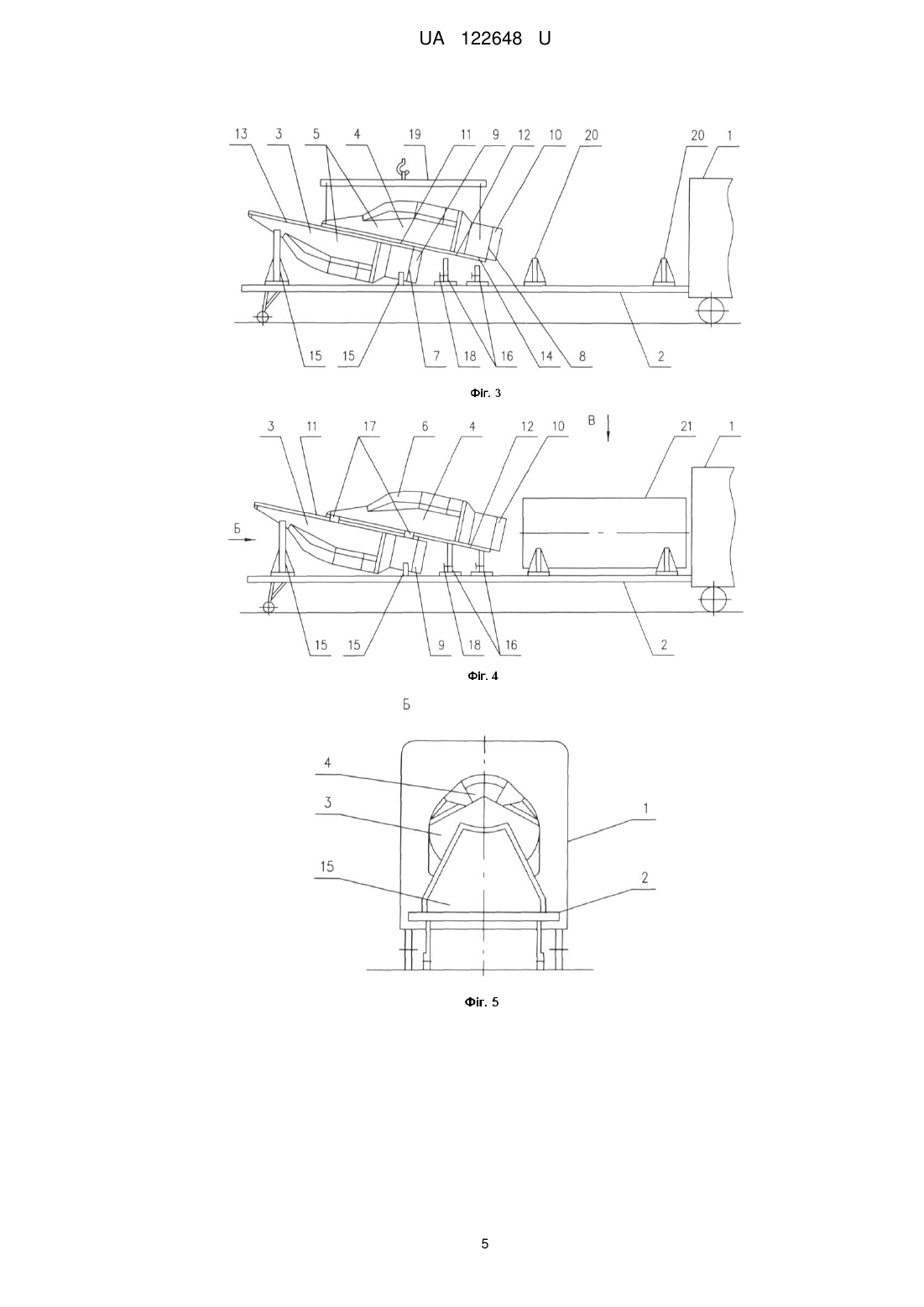 UA 122648 U

13 3 5 4 19 11 9 12 10 20 20 1

15 15 7 18 16 14 8 2

Фіг. 3

3 11 17 6 4 12 10 В 21 1

Б

15 15 9 18 16 2

Фіг. 4

Б

4
3
15
1
2

Фіг. 5

5